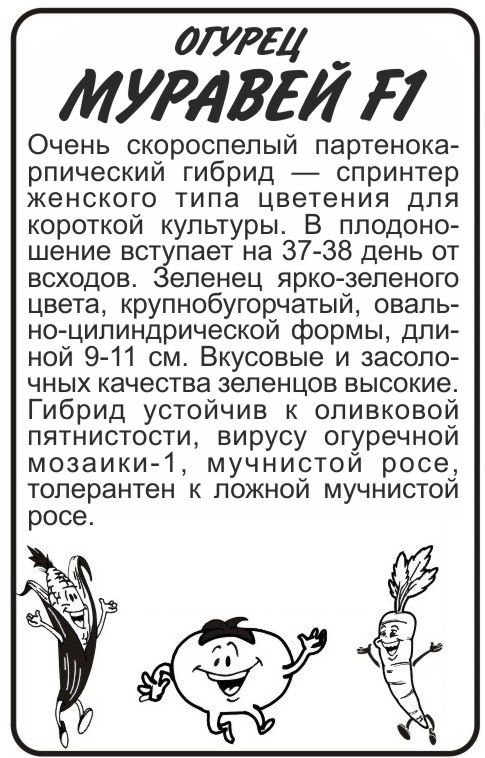 ОГУРЕЦ
МУРАВЕЙ F1

Очень скороспелый партенокарпический гибрид — спринтер женского типа цветения для короткой культуры. В плодоношение вступает на 37-38 день от всходов. Зеленец ярко-зеленого цвета, крупнобугорчатый, овально-цилиндрической формы, длиной 9-11 см. Вкусовые и засолочных качества зеленцов высокие. Гибрид устойчив к оливковой пятнистости, вирусу огуречной мозаики-1, мучнистой росе, толерантен к ложной мучнистой росе.